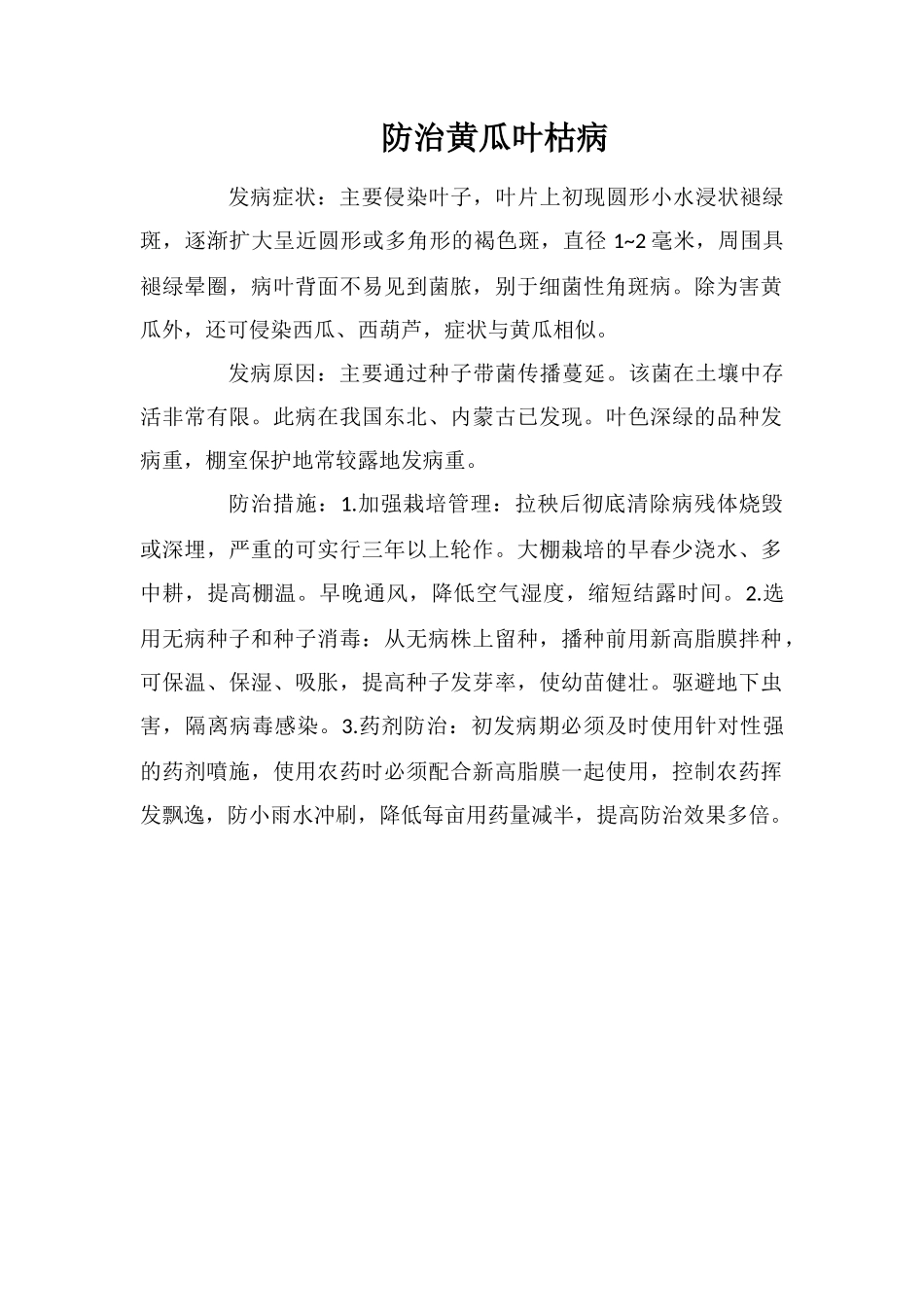 防治黄瓜叶枯病

发病症状：主要侵染叶子，叶片上初现圆形小水浸状褪绿斑，逐渐扩大呈近圆形或多角形的褐色斑，直径 1~2 毫米，周围具褪绿晕圈，病叶背面不易见到菌脓，别于细菌性角斑病。除为害黄瓜外，还可侵染西瓜、西葫芦，症状与黄瓜相似。

发病原因：主要通过种子带菌传播蔓延。该菌在土壤中存活非常有限。此病在我国东北、内蒙古已发现。叶色深绿的品种发病重，棚室保护地常较露地发病重。

防治措施：1.加强栽培管理：拉秧后彻底清除病残体烧毁或深埋，严重的可实行三年以上轮作。大棚栽培的早春少浇水、多中耕，提高棚温。早晚通风，降低空气湿度，缩短结露时间。2.选用无病种子和种子消毒：从无病株上留种，播种前用新高脂膜拌种，可保温、保湿、吸胀，提高种子发芽率，使幼苗健壮。驱避地下虫害，隔离病毒感染。3.药剂防治：初发病期必须及时使用针对性强的药剂喷施，使用农药时必须配合新高脂膜一起使用，控制农药挥发飘逸，防小雨水冲刷，降低每亩用药量减半，提高防治效果多倍。